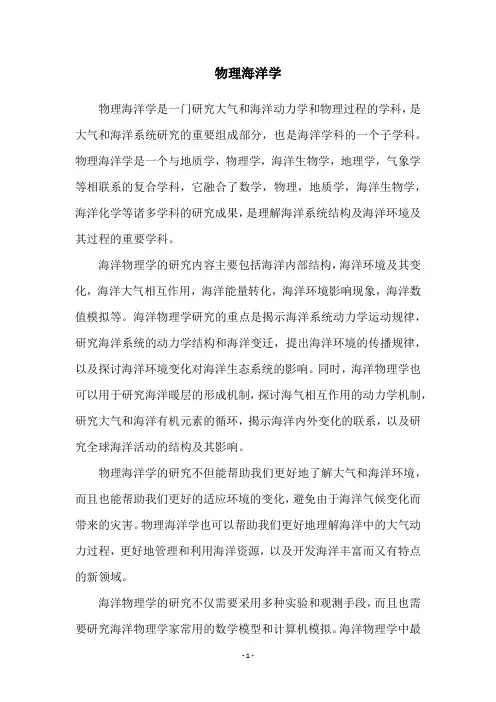 物理海洋学

物理海洋学是一门研究大气和海洋动力学和物理过程的学科，是大气和海洋系统研究的重要组成部分，也是海洋学科的一个子学科。物理海洋学是一个与地质学，物理学，海洋生物学，地理学，气象学等相联系的复合学科，它融合了数学，物理，地质学，海洋生物学，海洋化学等诸多学科的研究成果，是理解海洋系统结构及海洋环境及其过程的重要学科。

海洋物理学的研究内容主要包括海洋内部结构，海洋环境及其变化，海洋大气相互作用，海洋能量转化，海洋环境影响现象，海洋数值模拟等。海洋物理学研究的重点是揭示海洋系统动力学运动规律，研究海洋系统的动力学结构和海洋变迁，提出海洋环境的传播规律，以及探讨海洋环境变化对海洋生态系统的影响。同时，海洋物理学也可以用于研究海洋暖层的形成机制，探讨海气相互作用的动力学机制，研究大气和海洋有机元素的循环，揭示海洋内外变化的联系，以及研究全球海洋活动的结构及其影响。

物理海洋学的研究不但能帮助我们更好地了解大气和海洋环境，而且也能帮助我们更好的适应环境的变化，避免由于海洋气候变化而带来的灾害。物理海洋学也可以帮助我们更好地理解海洋中的大气动力过程，更好地管理和利用海洋资源，以及开发海洋丰富而又有特点的新领域。

海洋物理学的研究不仅需要采用多种实验和观测手段，而且也需要研究海洋物理学家常用的数学模型和计算机模拟。海洋物理学中最

- 1 -